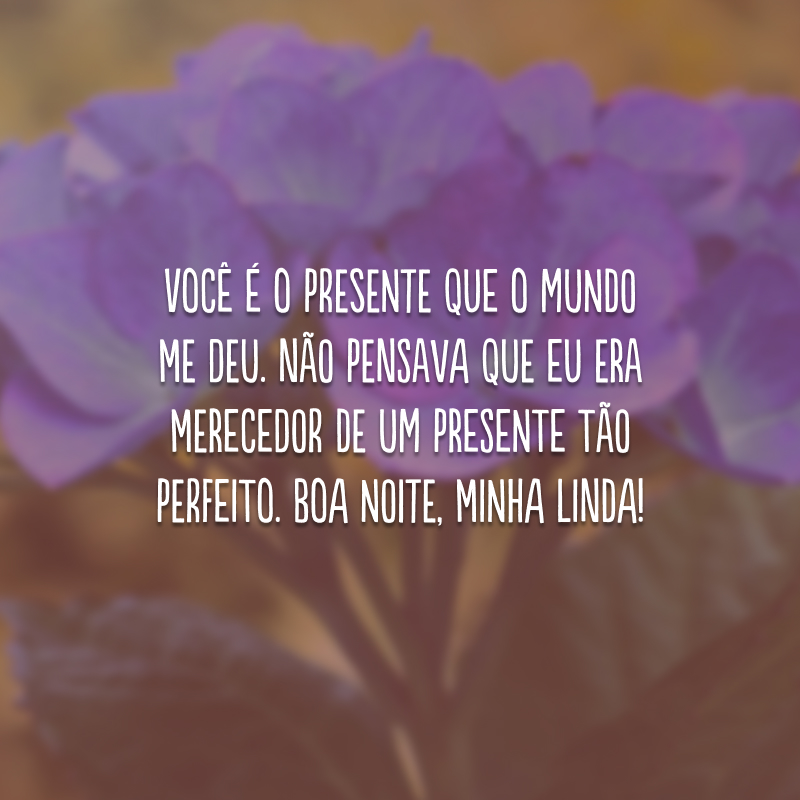 VOCÊ É O PRESENTE QUE O MUNDO ME DEU. NÃO PENSAVA QUE EU ERA MERECEDOR DE UM PRESENTE TÃO PERFEITO. BOA NOITE, MINHA LINDA!